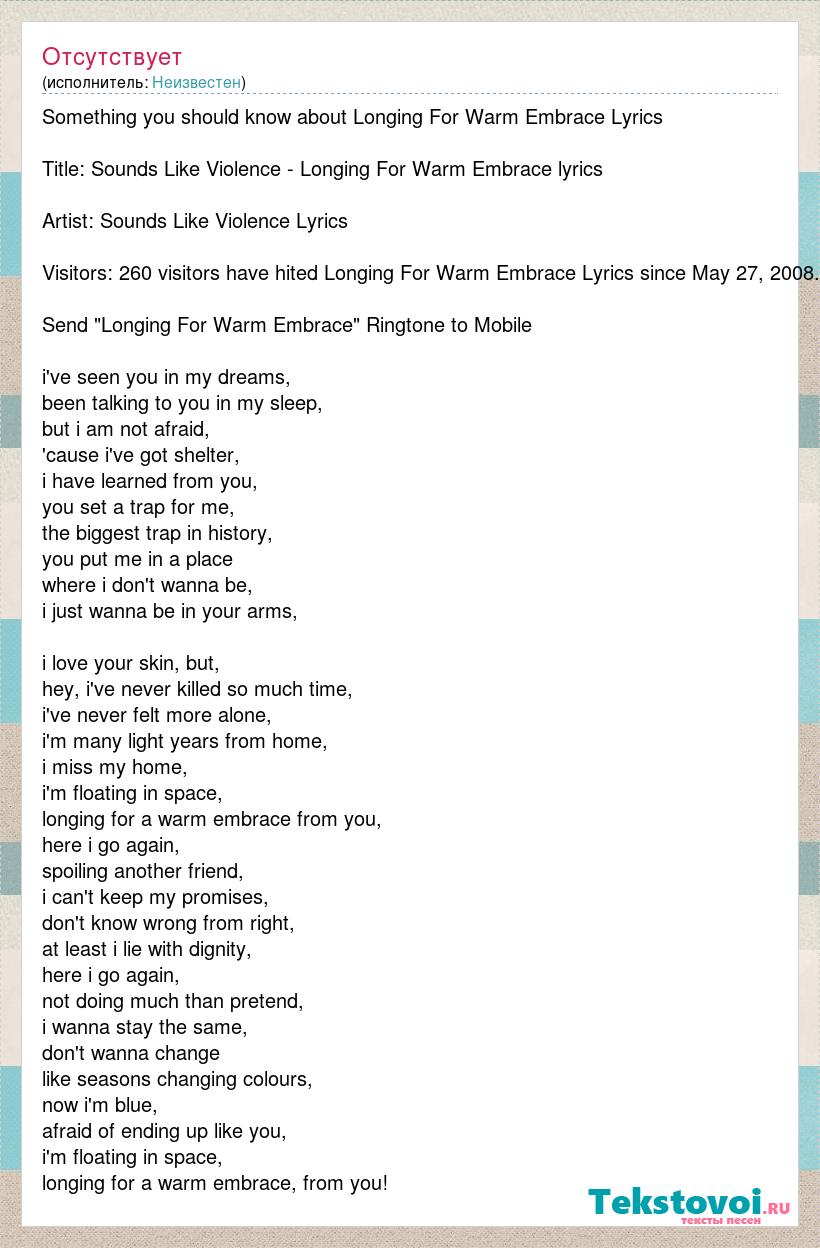 Отсутствует
(исполнитель: Неизвестен)

Something you should know about Longing For Warm Embrace Lyrics

Title: Sounds Like Violence - Longing For Warm Embrace lyrics

Artist: Sounds Like Violence Lyrics

Visitors: 260 visitors have hited Longing For Warm Embrace Lyrics since May 27, 2008.

Send "Longing For Warm Embrace" Ringtone to Mobile

i've seen you in my dreams,
been talking to you in my sleep,
but i am not afraid,
'cause i've got shelter,
i have learned from you,
you set a trap for me,
the biggest trap in history,
you put me in a place
where i don't wanna be,
i just wanna be in your arms,

i love your skin, but,
hey, i've never killed so much time,
i've never felt more alone,
i'm many light years from home,
i miss my home,
i'm floating in space,
longing for a warm embrace from you,
here i go again,
spoiling another friend,
i can't keep my promises,
don't know wrong from right,
at least i lie with dignity,
here i go again,
not doing much than pretend,
i wanna stay the same,
don't wanna change
like seasons changing colours,
now i'm blue,
afraid of ending up like you,
i'm floating in space,
longing for a warm embrace, from you!

Tekstovoi.ru
тексты песен